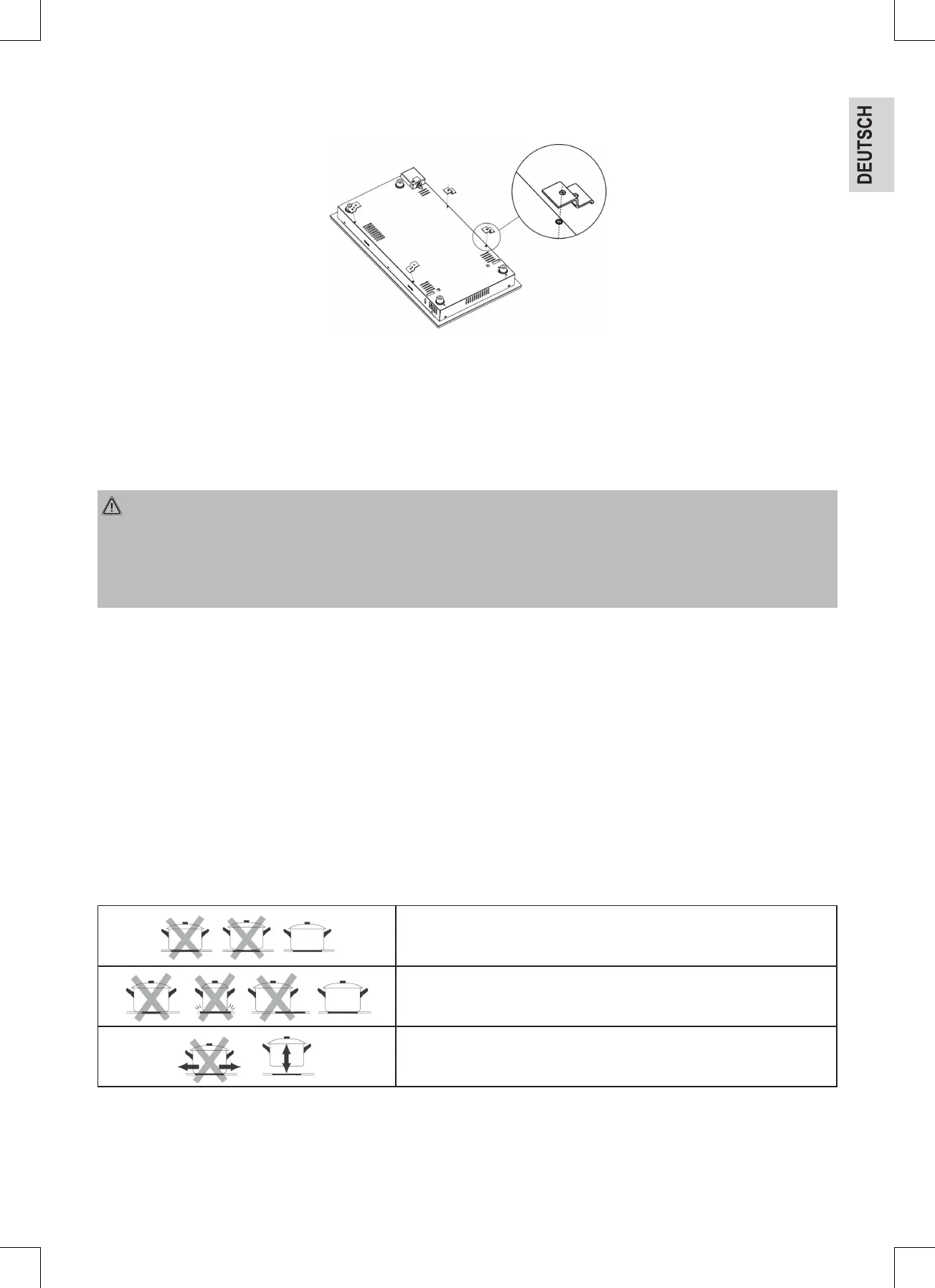 DEUTSCH